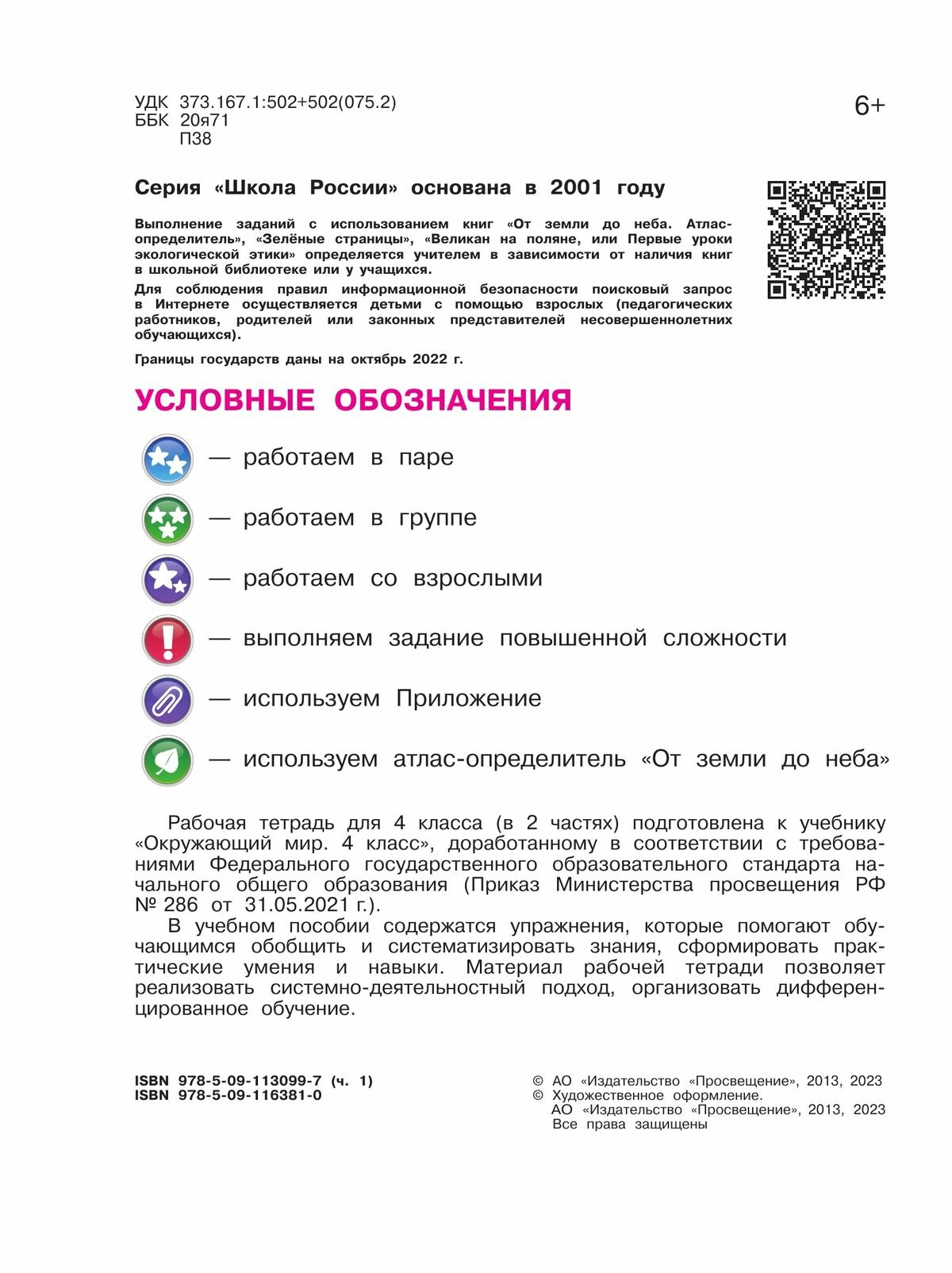 УДК 373.167.1:502+502(075.2)
ББК 20я71
П38

6+

Серия «Школа России» основана в 2001 году

Выполнение заданий с использованием книг «От земли до неба. Атлас-определитель», «Зелёные страницы», «Великан на поляне, или Первые уроки экологической этики» определяется учителем в зависимости от наличия книг в школьной библиотеке или у учащихся.

Для соблюдения правил информационной безопасности поисковый запрос в Интернете осуществляется детьми с помощью взрослых (педагогических работников, родителей или законных представителей несовершеннолетних обучающихся).

Границы государств даны на октябрь 2022 г.

УСЛОВНЫЕ ОБОЗНАЧЕНИЯ

— работаем в паре

— работаем в группе

— работаем со взрослыми

— выполняем задание повышенной сложности

— используем Приложение

— используем атлас-определитель «От земли до неба»

Рабочая тетрадь для 4 класса (в 2 частях) подготовлена к учебнику «Окружающий мир. 4 класс», доработанному в соответствии с требованиями Федерального государственного образовательного стандарта начального общего образования (Приказ Министерства просвещения РФ № 286 от 31.05.2021 г.).

В учебном пособии содержатся упражнения, которые помогают обучающимся обобщить и систематизировать знания, сформировать практические умения и навыки. Материал рабочей тетради позволяет реализовать системно-деятельностный подход, организовать дифференцированное обучение.

ISBN 978-5-09-113099-7 (ч. 1)
ISBN 978-5-09-116381-0

© АО «Издательство «Просвещение», 2013, 2023
© Художественное оформление.
АО «Издательство «Просвещение», 2013, 2023
Все права защищены